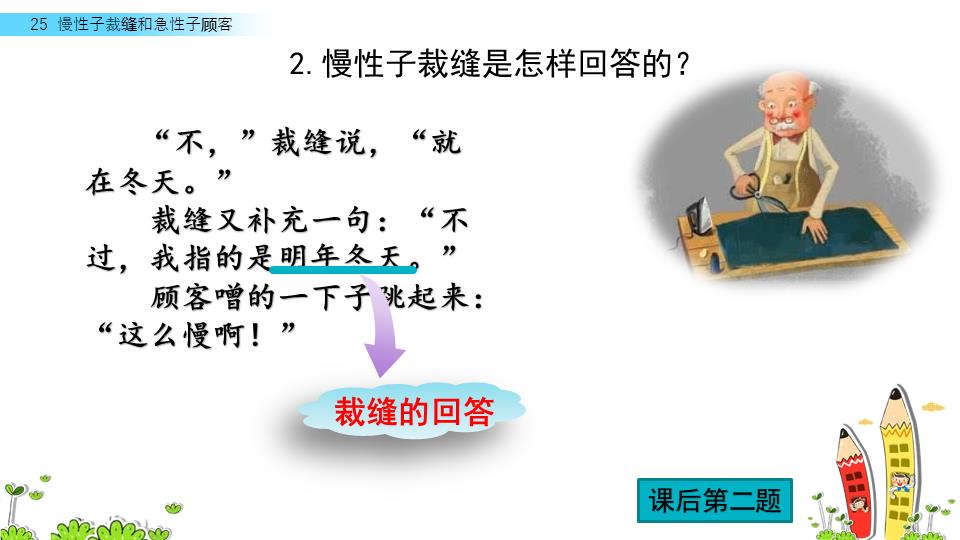 25 慢性子裁缝和急性子顾客

2. 慢性子裁缝是怎样回答的？

“不，”裁缝说，“就在冬天。”

裁缝又补充一句：“不过，我指的是明年冬天。”

顾客噌的一下子跳起来：“这么慢啊！”

裁缝的回答

课后第二题